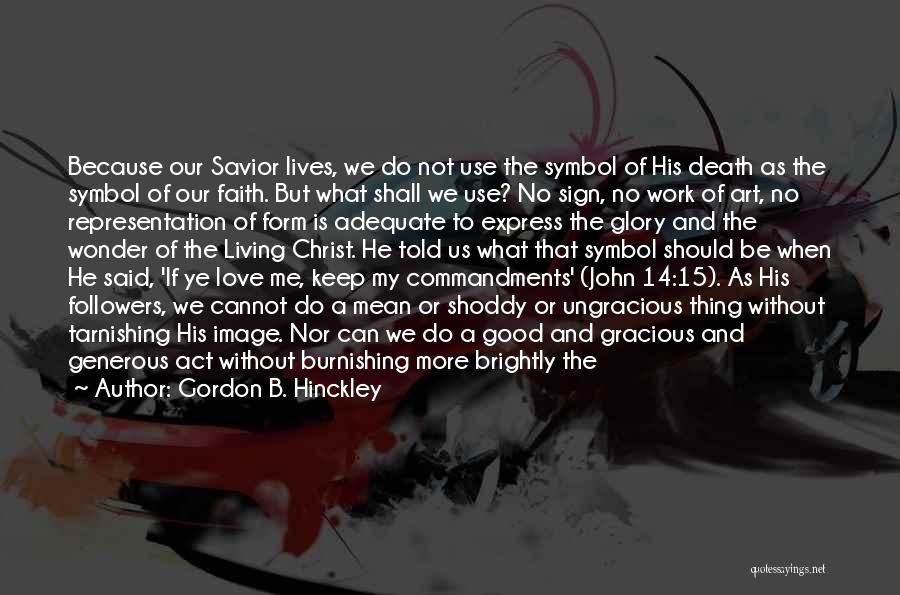 Because our Savior lives, we do not use the symbol of His death as the symbol of our faith. But what shall we use? No sign, no work of art, no representation of form is adequate to express the glory and the wonder of the Living Christ. He told us what that symbol should be when He said, 'If ye love me, keep my commandments' (John 14:15). As His followers, we cannot do a mean or shoddy or ungracious thing without tarnishing His image. Nor can we do a good and gracious and generous act without burnishing more brightly the

~ Author: Gordon B. Hinckley

quotessayings.net